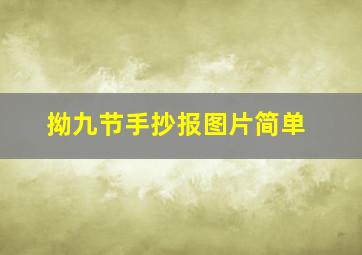 拗九节手抄报图片简单